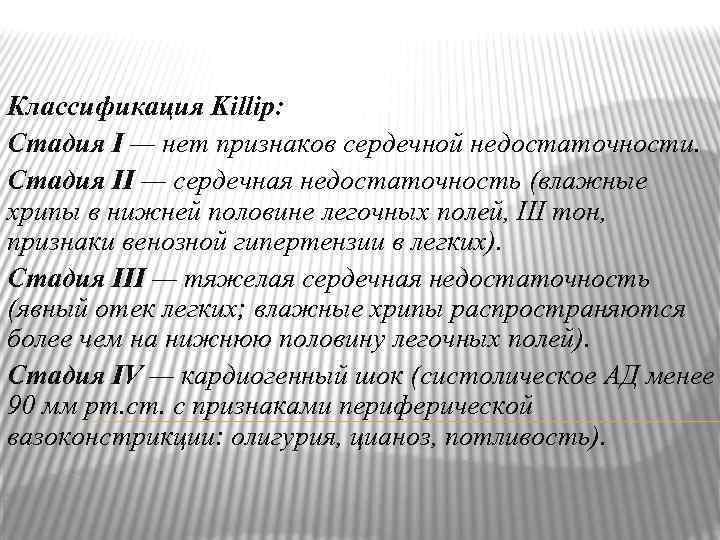 Классификация Killip:

Стадия I — нет признаков сердечной недостаточности.

Стадия II — сердечная недостаточность (влажные хрипы в нижней половине легочных полей, III тон, признаки венозной гипертензии в легких).

Стадия III — тяжелая сердечная недостаточность (явный отек легких; влажные хрипы распространяются более чем на нижнюю половину легочных полей).

Стадия IV — кардиогенный шок (систолическое АД менее 90 мм рт.ст. с признаками периферической вазоконстрикции: олигурия, цианоз, потливость).